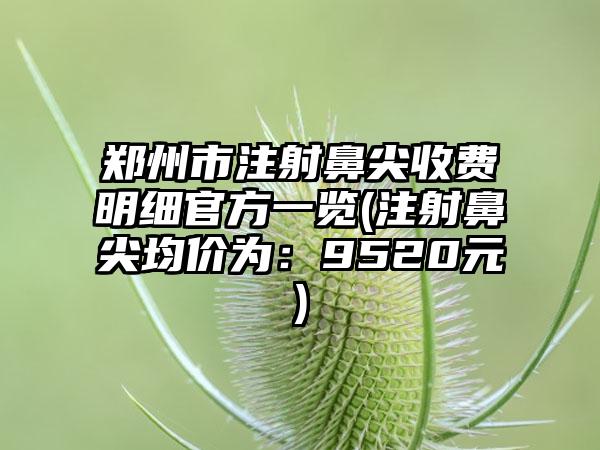 郑州市注射鼻尖收费明细官方一览(注射鼻尖均价为：9520元)